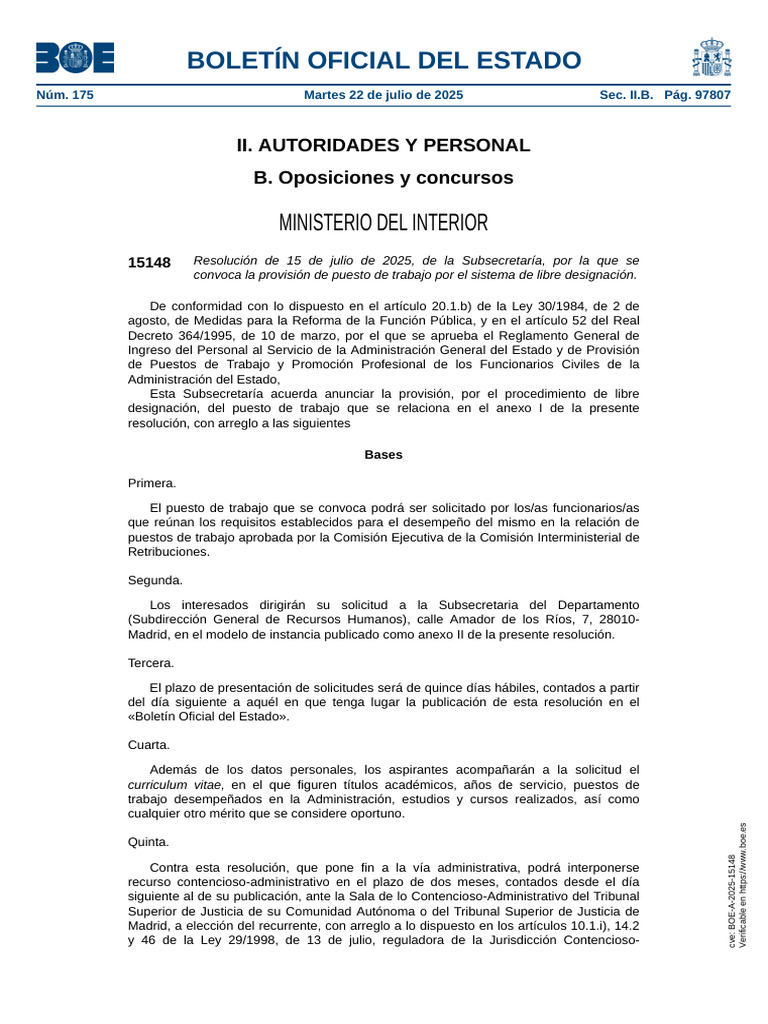 BOE

BOLETÍN OFICIAL DEL ESTADO

Núm. 175 Martes 22 de julio de 2025 Sec. II.B. Pág. 97807

II. AUTORIDADES Y PERSONAL

B. Oposiciones y concursos

MINISTERIO DEL INTERIOR

15148 Resolución de 15 de julio de 2025, de la Subsecretaría, por la que se convoca la provisión de puesto de trabajo por el sistema de libre designación.

De conformidad con lo dispuesto en el artículo 20.1.b) de la Ley 30/1984, de 2 de agosto, de Medidas para la Reforma de la Función Pública, y en el artículo 52 del Real Decreto 364/1995, de 10 de marzo, por el que se aprueba el Reglamento General de Ingreso del Personal al Servicio de la Administración General del Estado y de Provisión de Puestos de Trabajo y Promoción Profesional de los Funcionarios Civiles de la Administración del Estado,

Esta Subsecretaría acuerda anunciar la provisión, por el procedimiento de libre designación, del puesto de trabajo que se relaciona en el anexo I de la presente resolución, con arreglo a las siguientes

Bases

Primera.

El puesto de trabajo que se convoca podrá ser solicitado por los/as funcionarios/as que reúnan los requisitos establecidos para el desempeño del mismo en la relación de puestos de trabajo aprobada por la Comisión Ejecutiva de la Comisión Interministerial de Retribuciones.

Segunda.

Los interesados dirigirán su solicitud a la Subsecretaria del Departamento (Subdirección General de Recursos Humanos), calle Amador de los Ríos, 7, 28010-Madrid, en el modelo de instancia publicado como anexo II de la presente resolución.

Tercera.

El plazo de presentación de solicitudes será de quince días hábiles, contados a partir del día siguiente a aquél en que tenga lugar la publicación de esta resolución en el «Boletín Oficial del Estado».

Cuarta.

Además de los datos personales, los aspirantes acompañarán a la solicitud el curriculum vitae, en el que figuren títulos académicos, años de servicio, puestos de trabajo desempeñados en la Administración, estudios y cursos realizados, así como cualquier otro mérito que se considere oportuno.

Quinta.

Contra esta resolución, que pone fin a la vía administrativa, podrá interponerse recurso contencioso-administrativo en el plazo de dos meses, contados desde el día siguiente al de su publicación, ante la Sala de lo Contencioso-Administrativo del Tribunal Superior de Justicia de su Comunidad Autónoma o del Tribunal Superior de Justicia de Madrid, a elección del recurrente, con arreglo a lo dispuesto en los artículos 10.1.i), 14.2 y 46 de la Ley 29/1998, de 13 de julio, reguladora de la Jurisdicción Contencioso-

cve: BOE-A-2025-15148
Verificable en https://www.boe.es